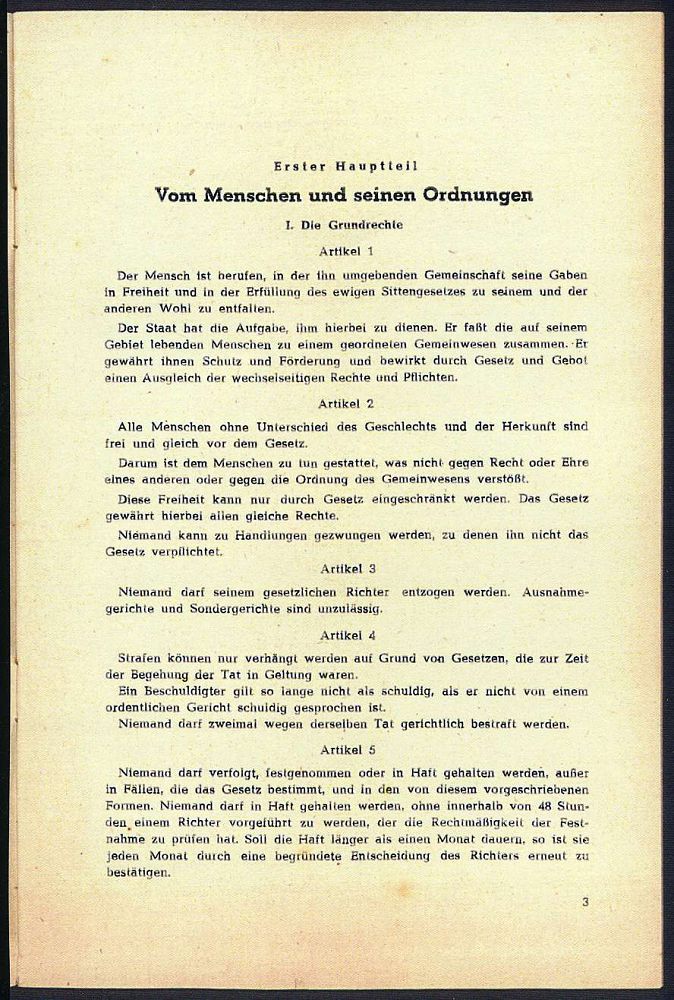 Erster Hauptteil

Vom Menschen und seinen Ordnungen

I. Die Grundrechte

Artikel 1

Der Mensch ist berufen, in der ihn umgebenden Gemeinschaft seine Gaben in Freiheit und in der Erfüllung des ewigen Sittengesetzes zu seinem und der anderen Wohl zu entfalten.

Der Staat hat die Aufgabe, ihm hierbei zu dienen. Er faßt die auf seinem Gebiet lebenden Menschen zu einem geordneten Gemeinwesen zusammen. Er gewährt ihnen Schutz und Förderung und bewirkt durch Gesetz und Gebot einen Ausgleich der wechselseitigen Rechte und Pflichten.

Artikel 2

Alle Menschen ohne Unterschied des Geschlechts und der Herkunft sind frei und gleich vor dem Gesetz.

Darum ist dem Menschen zu tun gestattet, was nicht gegen Recht oder Ehre eines anderen oder gegen die Ordnung des Gemeinwesens verstößt.

Diese Freiheit kann nur durch Gesetz eingeschränkt werden. Das Gesetz gewährt hierbei allen gleiche Rechte.

Niemand kann zu Handlungen gezwungen werden, zu denen ihn nicht das Gesetz verpflichtet.

Artikel 3

Niemand darf seinem gesetzlichen Richter entzogen werden. Ausnahmegerichte und Sondergerichte sind unzulässig.

Artikel 4

Strafen können nur verhängt werden auf Grund von Gesetzen, die zur Zeit der Begehung der Tat in Geltung waren.
Ein Beschuldigter gilt so lange nicht als schuldig, als er nicht von einem ordentlichen Gericht schuldig gesprochen ist.
Niemand darf zweimal wegen derselben Tat gerichtlich bestraft werden.

Artikel 5

Niemand darf verfolgt, festgenommen oder in Haft gehalten werden, außer in Fällen, die das Gesetz bestimmt, und in den von diesem vorgeschriebenen Formen. Niemand darf in Haft gehalten werden, ohne innerhalb von 48 Stunden einem Richter vorgeführt zu werden, der die Rechtmäßigkeit der Festnahme zu prüfen hat. Soll die Haft länger als einen Monat dauern, so ist sie jeden Monat durch eine begründete Entscheidung des Richters erneut zu bestätigen.

3